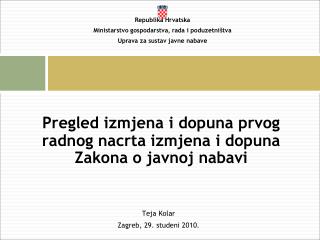 Republika Hrvatska
Ministarstvo gospodarstva, rada i poduzetništva
Uprava za sustav javne nabave

Pregled izmjena i dopuna prvog radnog nacrta izmjena i dopuna Zakona o javnoj nabavi

Teja Kolar
Zagreb, 29. studeni 2010.